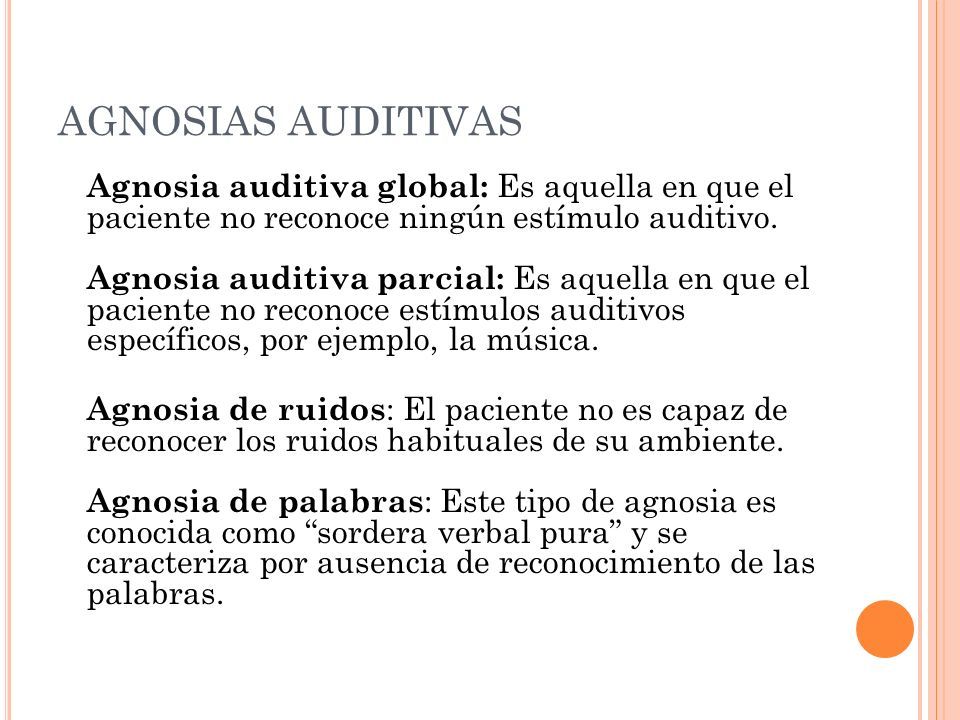 AGNOSIAS AUDITIVAS

Agnosia auditiva global: Es aquella en que el paciente no reconoce ningún estímulo auditivo.

Agnosia auditiva parcial: Es aquella en que el paciente no reconoce estímulos auditivos específicos, por ejemplo, la música.

Agnosia de ruidos: El paciente no es capaz de reconocer los ruidos habituales de su ambiente.

Agnosia de palabras: Este tipo de agnosia es conocida como “sordera verbal pura” y se caracteriza por ausencia de reconocimiento de las palabras.